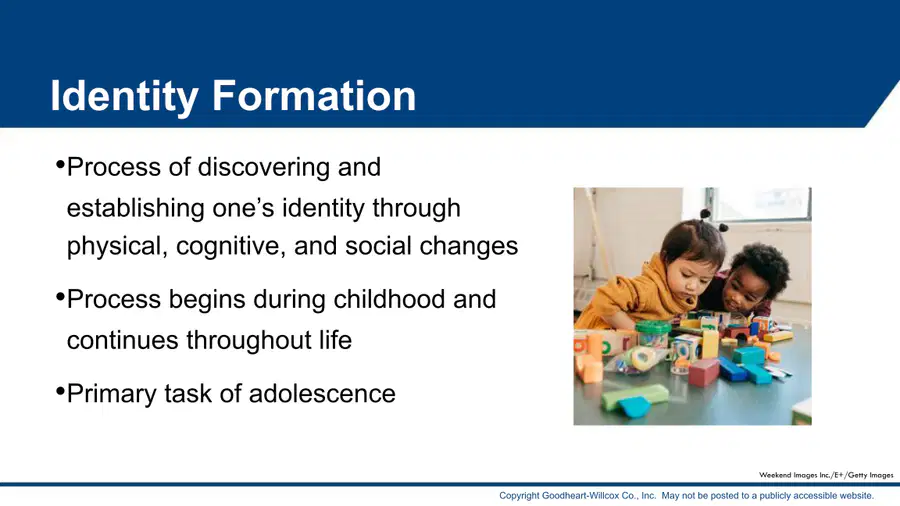 Identity Formation

•Process of discovering and establishing one's identity through physical, cognitive, and social changes

•Process begins during childhood and continues throughout life

•Primary task of adolescence

Weekend Images Inc./E+/Getty Images

Copyright Goodheart-Willcox Co., Inc. May not be posted to a publicly accessible website.